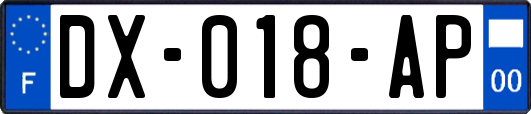 F
DX-018-AP
00